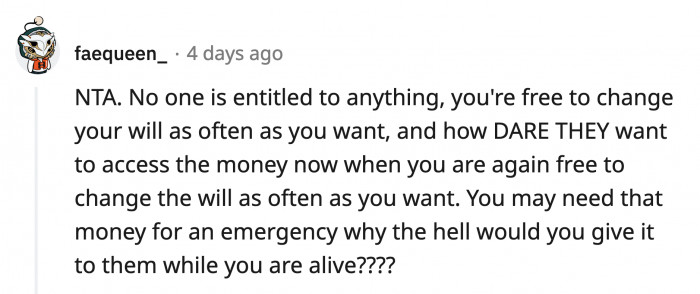 faequeen_ · 4 days ago

NTA. No one is entitled to anything, you're free to change your will as often as you want, and how DARE THEY want to access the money now when you are again free to change the will as often as you want. You may need that money for an emergency why the hell would you give it to them while you are alive????